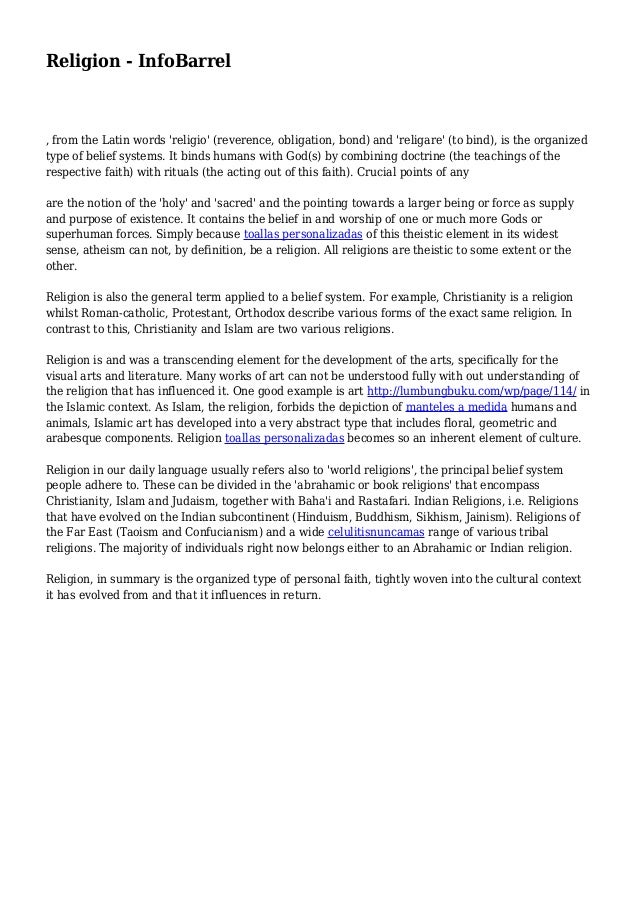 Religion - InfoBarrel

, from the Latin words 'religio' (reverence, obligation, bond) and 'religare' (to bind), is the organized type of belief systems. It binds humans with God(s) by combining doctrine (the teachings of the respective faith) with rituals (the acting out of this faith). Crucial points of any

are the notion of the 'holy' and 'sacred' and the pointing towards a larger being or force as supply and purpose of existence. It contains the belief in and worship of one or much more Gods or superhuman forces. Simply because toallas personalizadas of this theistic element in its widest sense, atheism can not, by definition, be a religion. All religions are theistic to some extent or the other.

Religion is also the general term applied to a belief system. For example, Christianity is a religion whilst Roman-catholic, Protestant, Orthodox describe various forms of the exact same religion. In contrast to this, Christianity and Islam are two various religions.

Religion is and was a transcending element for the development of the arts, specifically for the visual arts and literature. Many works of art can not be understood fully with out understanding of the religion that has influenced it. One good example is art http://lumbungbuku.com/wp/page/114/ in the Islamic context. As Islam, the religion, forbids the depiction of manteles a medida humans and animals, Islamic art has developed into a very abstract type that includes floral, geometric and arabesque components. Religion toallas personalizadas becomes so an inherent element of culture.

Religion in our daily language usually refers also to 'world religions', the principal belief system people adhere to. These can be divided in the 'abrahamic or book religions' that encompass Christianity, Islam and Judaism, together with Baha'i and Rastafari. Indian Religions, i.e. Religions that have evolved on the Indian subcontinent (Hinduism, Buddhism, Sikhism, Jainism). Religions of the Far East (Taoism and Confucianism) and a wide celulitisnuncamas range of various tribal religions. The majority of individuals right now belongs either to an Abrahamic or Indian religion.

Religion, in summary is the organized type of personal faith, tightly woven into the cultural context it has evolved from and that it influences in return.